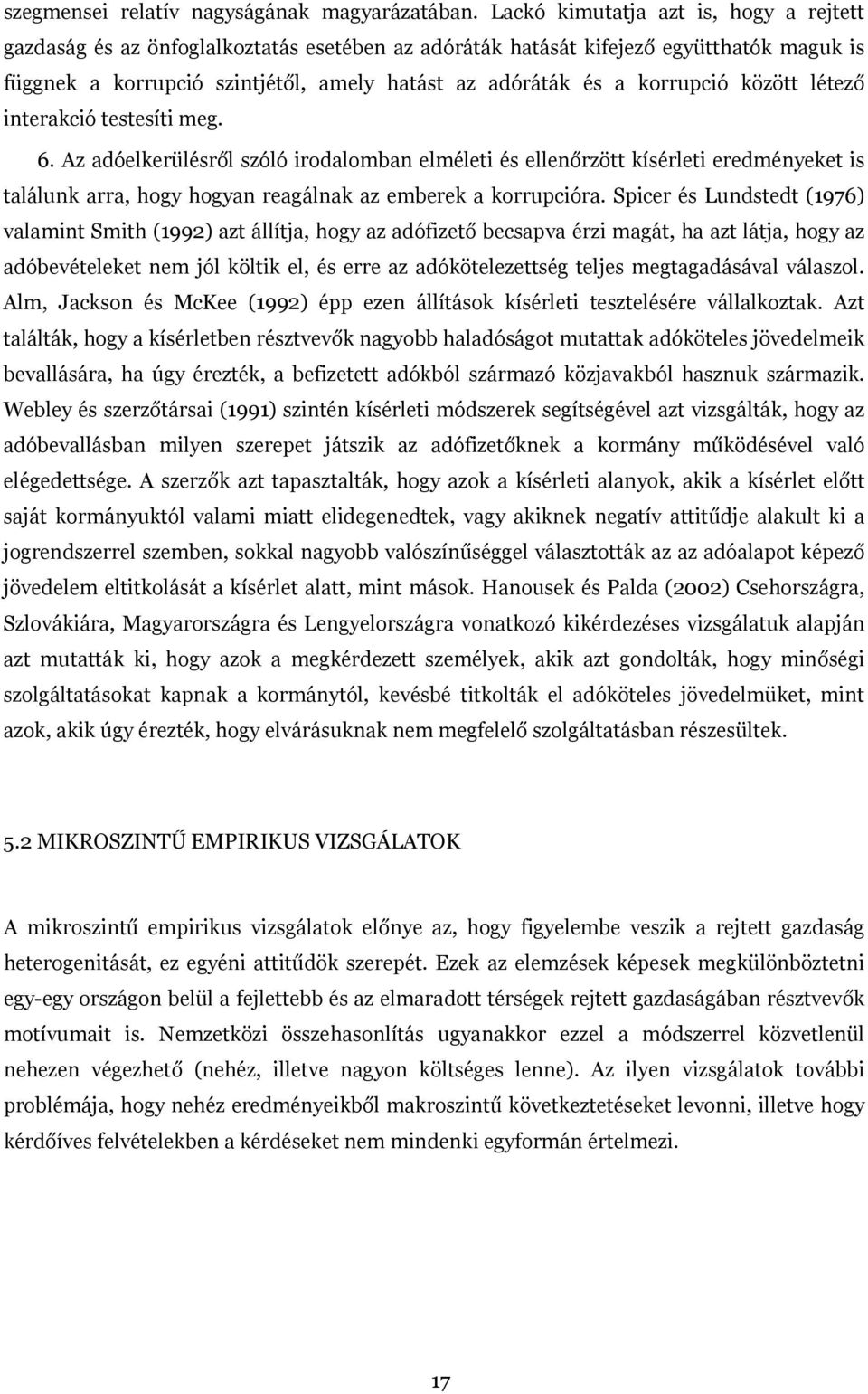 szegmensei relatív nagyságának magyarázatában. Lackó kimutatja azt is, hogy a rejtett gazdaság és az önfoglalkoztatás esetében az adóráták hatását kifejező együtthatók maguk is függnek a korrupció szintjétől, amely hatást az adóráták és a korrupció között létező interakció testesíti meg.

6. Az adóelkerülésről szóló irodalomban elméleti és ellenőrzött kísérleti eredményeket is találunk arra, hogy hogyan reagálnak az emberek a korrupcióra. Spicer és Lundstedt (1976) valamint Smith (1992) azt állítja, hogy az adófizető becsapva érzi magát, ha azt látja, hogy az adóbevételeket nem jól költik el, és erre az adókötelezettség teljes megtagadásával válaszol. Alm, Jackson és McKee (1992) épp ezen állítások kísérleti tesztelésére vállalkoztak. Azt találták, hogy a kísérletben résztvevők nagyobb haladóságot mutattak adóköteles jövedelmeik bevallására, ha úgy érezték, a befizetett adókból származó közjavakból hasznuk származik. Webley és szerzőtársai (1991) szintén kísérleti módszerek segítségével azt vizsgálták, hogy az adóbevallásban milyen szerepet játszik az adófizetőknek a kormány működésével való elégedettsége. A szerzők azt tapasztalták, hogy azok a kísérleti alanyok, akik a kísérlet előtt saját kormányuktól valami miatt elidegenedtek, vagy akiknek negatív attitűdje alakult ki a jogrendszerrel szemben, sokkal nagyobb valószínűséggel választották az az adóalapot képező jövedelem eltitkolását a kísérlet alatt, mint mások. Hanousek és Palda (2002) Csehországra, Szlovákiára, Magyarországra és Lengyelországra vonatkozó kikérdezéses vizsgálatuk alapján azt mutatták ki, hogy azok a megkérdezett személyek, akik azt gondolták, hogy minőségi szolgáltatásokat kapnak a kormánytól, kevésbé titkolták el adóköteles jövedelmüket, mint azok, akik úgy érezték, hogy elvárásuknak nem megfelelő szolgáltatásban részesültek.

5.2 MIKROSZINTŰ EMPIRIKUS VIZSGÁLATOK

A mikroszintű empirikus vizsgálatok előnye az, hogy figyelembe veszik a rejtett gazdaság heterogenitását, ez egyéni attitűdök szerepét. Ezek az elemzések képesek megkülönböztetni egy-egy országon belül a fejlettebb és az elmaradott térségek rejtett gazdaságában résztvevők motívumait is. Nemzetközi összehasonlítás ugyanakkor ezzel a módszerrel közvetlenül nehezen végezhető (nehéz, illetve nagyon költséges lenne). Az ilyen vizsgálatok további problémája, hogy nehéz eredményeikből makroszintű következtetéseket levonni, illetve hogy kérdőíves felvételekben a kérdéseket nem mindenki egyformán értelmezi.

17